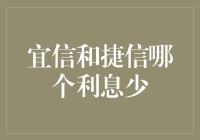 宜信和捷信哪个利息少